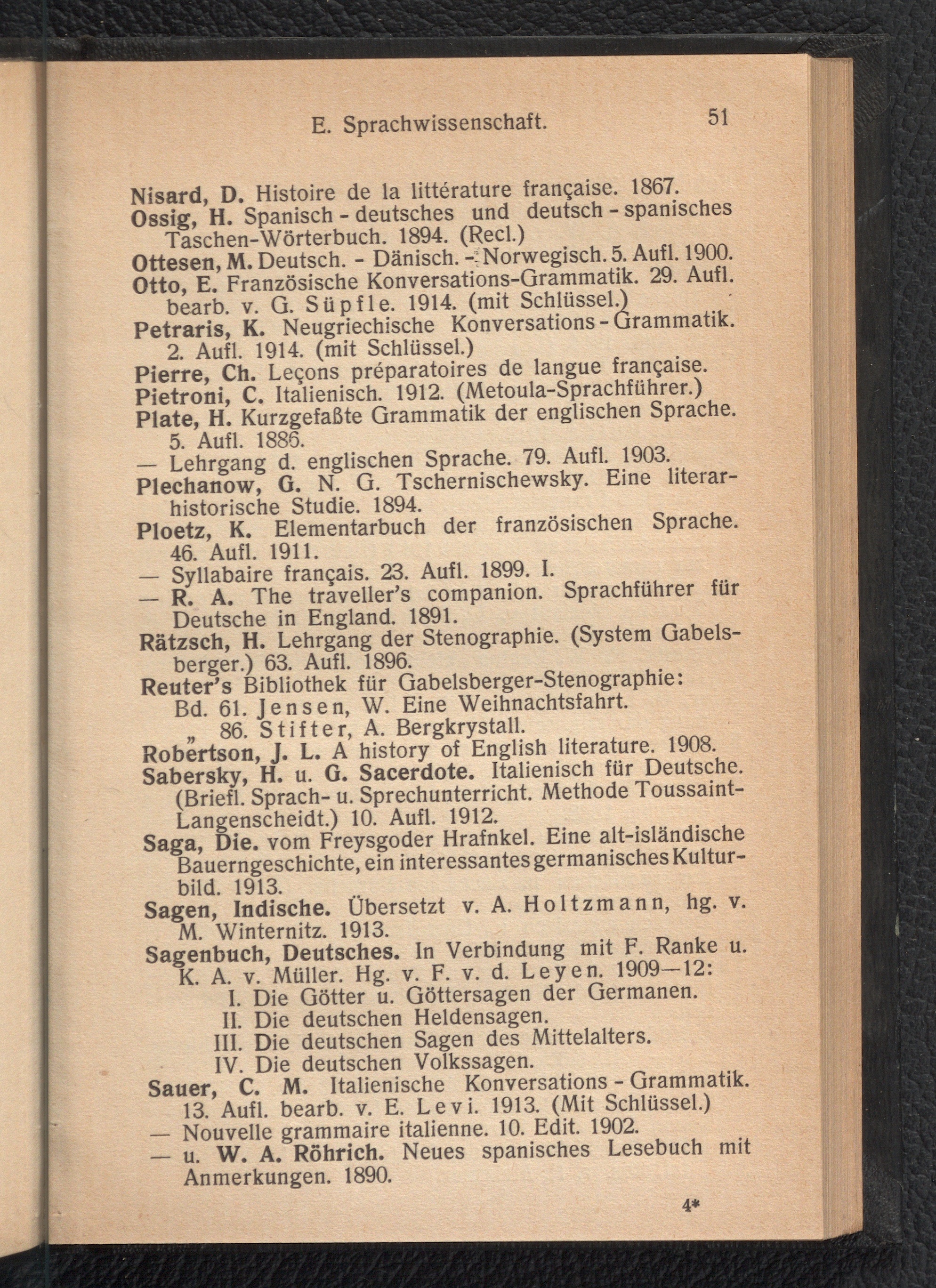 E. Sprachwissenschaft. 51

Nisard, D. Histoire de la littérature française. 1867.
Ossig, H. Spanisch - deutsches und deutsch - spanisches Taschen-Wörterbuch. 1894. (Recl.)
Ottesen, M. Deutsch. - Dänisch. - Norwegisch. 5. Aufl. 1900.
Otto, E. Französische Konversations-Grammatik. 29. Aufl. bearb. v. G. Süpfle. 1914. (mit Schlüssel.)
Petraris, K. Neugriechische Konversations - Grammatik. 2. Aufl. 1914. (mit Schlüssel.)
Pierre, Ch. Leçons préparatoires de langue française.
Pietroni, C. Italienisch. 1912. (Metoula-Sprachführer.)
Plate, H. Kurzgefaßte Grammatik der englischen Sprache. 5. Aufl. 1886.
— Lehrgang d. englischen Sprache. 79. Aufl. 1903.
Plechanow, G. N. G. Tschernischewsky. Eine literarhistorische Studie. 1894.
Ploetz, K. Elementarbuch der französischen Sprache. 46. Aufl. 1911.
— Syllabaire français. 23. Aufl. 1899. I.
— R. A. The traveller's companion. Sprachführer für Deutsche in England. 1891.
Rätzsch, H. Lehrgang der Stenographie. (System Gabelsberger.) 63. Aufl. 1896.
Reuter's Bibliothek für Gabelsberger-Stenographie:
Bd. 61. Jensen, W. Eine Weihnachtsfahrt.
„ 86. Stifter, A. Bergkrystall.
Robertson, J. L. A history of English literature. 1908.
Sabersky, H. u. G. Sacerdote. Italienisch für Deutsche. (Briefl. Sprach- u. Sprechunterricht. Methode Toussaint-Langenscheidt.) 10. Aufl. 1912.
Saga, Die. vom Freysgoder Hrafnkel. Eine alt-isländische Bauerngeschichte, ein interessantes germanisches Kulturbild. 1913.
Sagen, Indische. Übersetzt v. A. Holtzmann, hg. v. M. Winternitz. 1913.
Sagenbuch, Deutsches. In Verbindung mit F. Ranke u. K. A. v. Müller. Hg. v. F. v. d. Leyen. 1909—12:
I. Die Götter u. Göttersagen der Germanen.
II. Die deutschen Heldensagen.
III. Die deutschen Sagen des Mittelalters.
IV. Die deutschen Volkssagen.
Sauer, C. M. Italienische Konversations - Grammatik. 13. Aufl. bearb. v. E. Levi. 1913. (Mit Schlüssel.)
— Nouvelle grammaire italienne. 10. Edit. 1902.
— u. W. A. Röhrich. Neues spanisches Lesebuch mit Anmerkungen. 1890.

4*